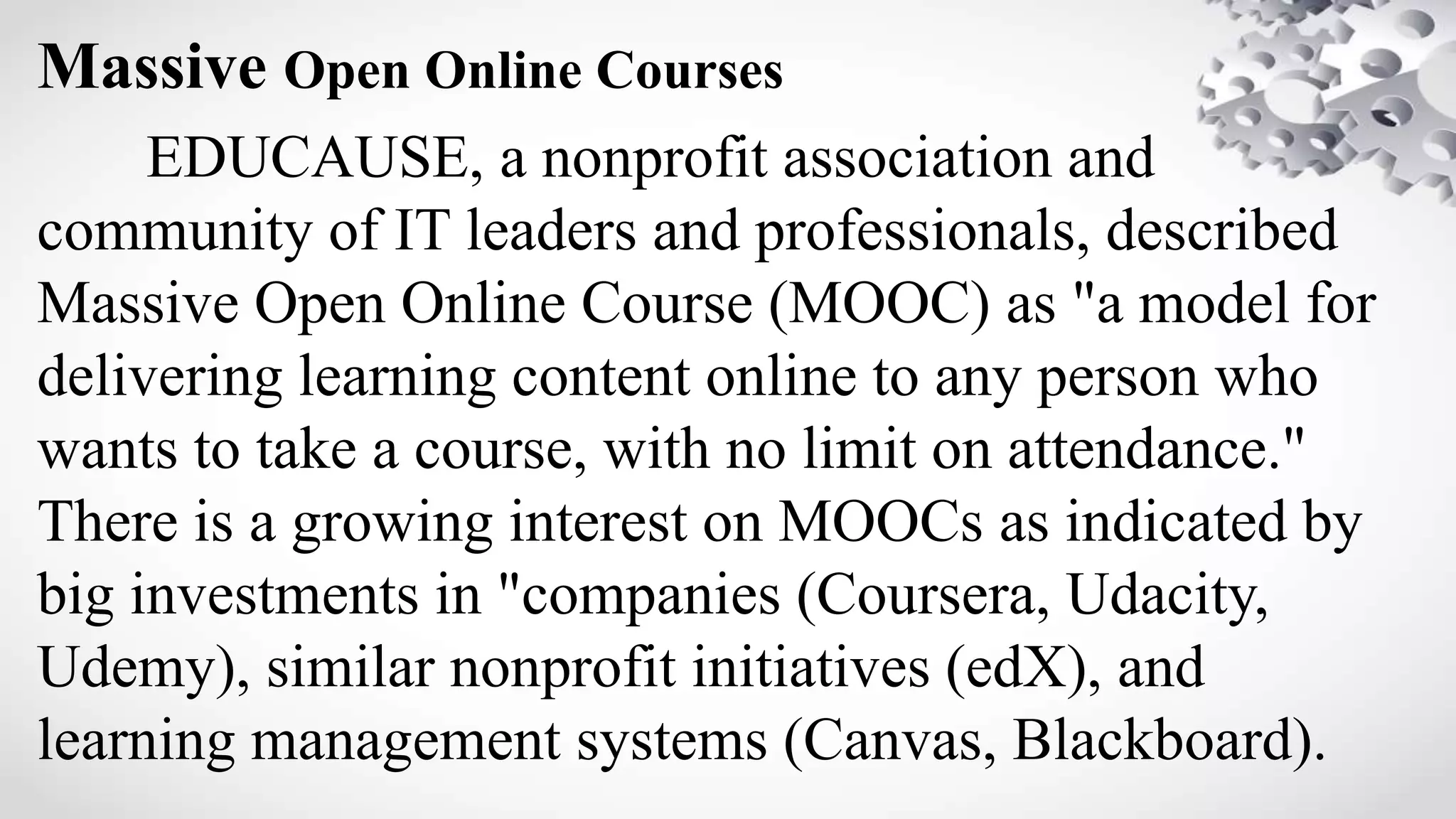 Massive Open Online Courses

EDUCAUSE, a nonprofit association and community of IT leaders and professionals, described Massive Open Online Course (MOOC) as "a model for delivering learning content online to any person who wants to take a course, with no limit on attendance." There is a growing interest on MOOCs as indicated by big investments in "companies (Coursera, Udacity, Udemy), similar nonprofit initiatives (edX), and learning management systems (Canvas, Blackboard).